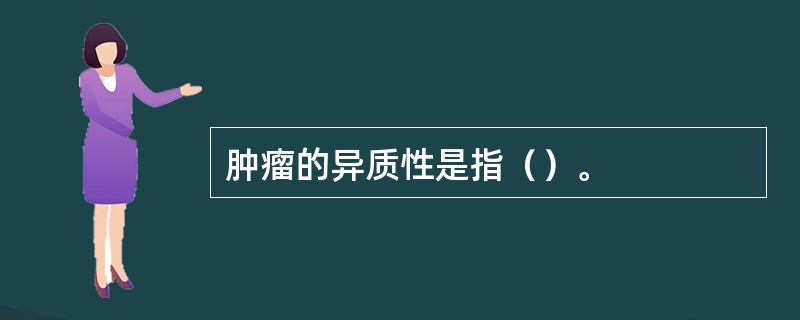 肿瘤的异质性是指（）。